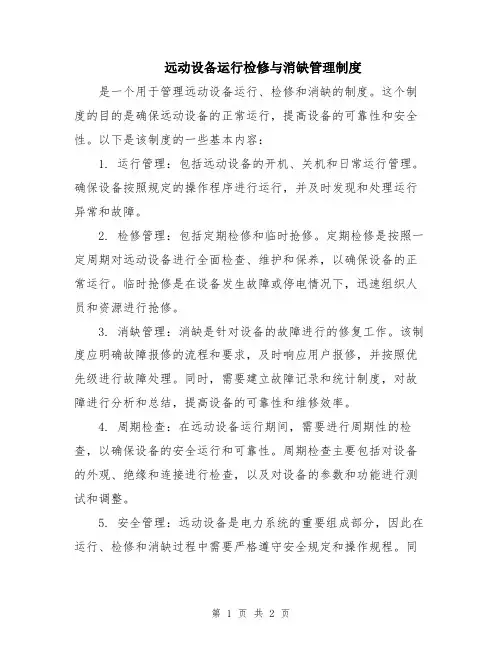 远动设备运行检修与消缺管理制度

是一个用于管理远动设备运行、检修和消缺的制度。这个制度的目的是确保远动设备的正常运行，提高设备的可靠性和安全性。以下是该制度的一些基本内容：

1. 运行管理：包括远动设备的开机、关机和日常运行管理。确保设备按照规定的操作程序进行运行，并及时发现和处理运行异常和故障。

2. 检修管理：包括定期检修和临时抢修。定期检修是按照一定周期对远动设备进行全面检查、维护和保养，以确保设备的正常运行。临时抢修是在设备发生故障或停电情况下，迅速组织人员和资源进行抢修。

3. 消缺管理：消缺是针对设备的故障进行的修复工作。该制度应明确故障报修的流程和要求，及时响应用户报修，并按照优先级进行故障处理。同时，需要建立故障记录和统计制度，对故障进行分析和总结，提高设备的可靠性和维修效率。

4. 周期检查：在远动设备运行期间，需要进行周期性的检查，以确保设备的安全运行和可靠性。周期检查主要包括对设备的外观、绝缘和连接进行检查，以及对设备的参数和功能进行测试和调整。

5. 安全管理：远动设备是电力系统的重要组成部分，因此在运行、检修和消缺过程中需要严格遵守安全规定和操作规程。同

第 1 页 共 2 页